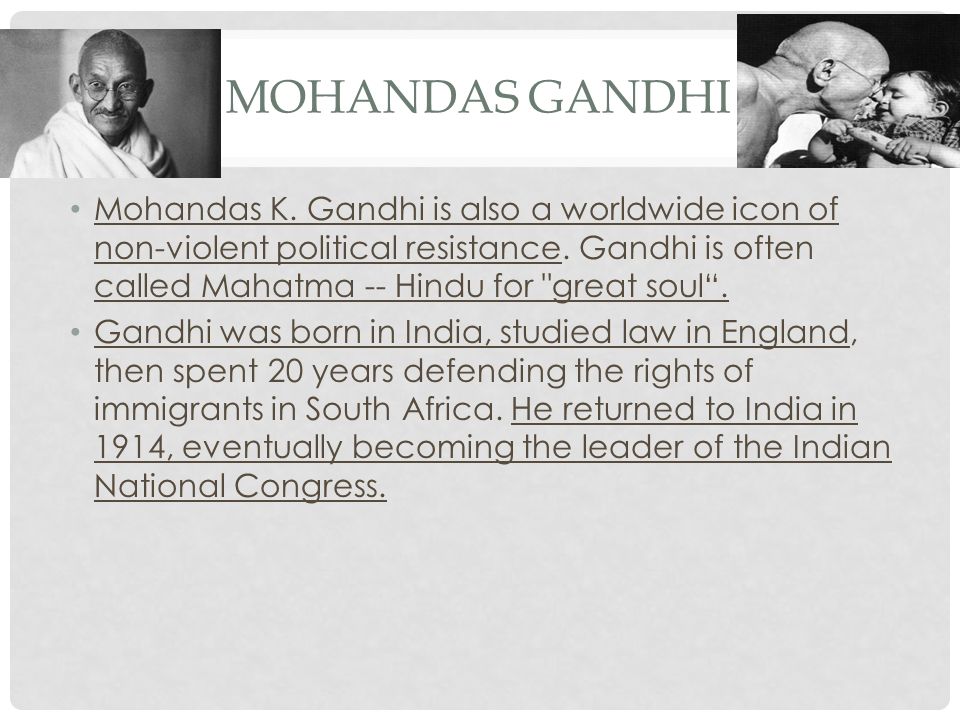 MOHANDAS GANDHI

• Mohandas K. Gandhi is also a worldwide icon of non-violent political resistance. Gandhi is often called Mahatma -- Hindu for "great soul“.

• Gandhi was born in India, studied law in England, then spent 20 years defending the rights of immigrants in South Africa. He returned to India in 1914, eventually becoming the leader of the Indian National Congress.